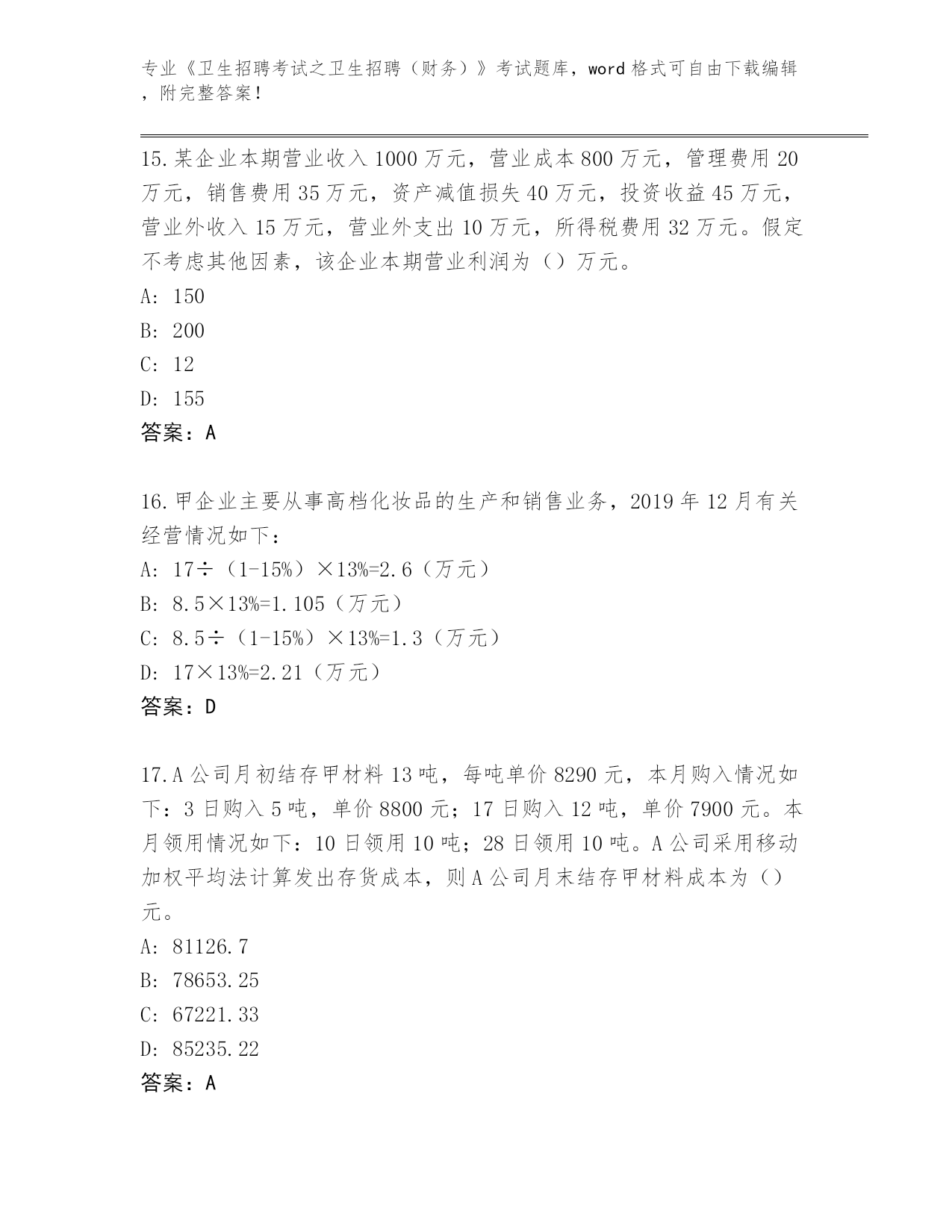 专业《卫生招聘考试之卫生招聘（财务）》考试题库，word 格式可自由下载编辑，附完整答案！

15.某企业本期营业收入 1000 万元，营业成本 800 万元，管理费用 20 万元，销售费用 35 万元，资产减值损失 40 万元，投资收益 45 万元，营业外收入 15 万元，营业外支出 10 万元，所得税费用 32 万元。假定不考虑其他因素，该企业本期营业利润为（）万元。
A: 150
B: 200
C: 12
D: 155
答案：A

16.甲企业主要从事高档化妆品的生产和销售业务，2019 年 12 月有关经营情况如下：
A: 17÷（1-15%）×13%=2.6（万元）
B: 8.5×13%=1.105（万元）
C: 8.5÷（1-15%）×13%=1.3（万元）
D: 17×13%=2.21（万元）
答案：D

17.A 公司月初结存甲材料 13 吨，每吨单价 8290 元，本月购入情况如下：3 日购入 5 吨，单价 8800 元；17 日购入 12 吨，单价 7900 元。本月领用情况如下：10 日领用 10 吨；28 日领用 10 吨。A 公司采用移动加权平均法计算发出存货成本，则 A 公司月末结存甲材料成本为（）元。
A: 81126.7
B: 78653.25
C: 67221.33
D: 85235.22
答案：A